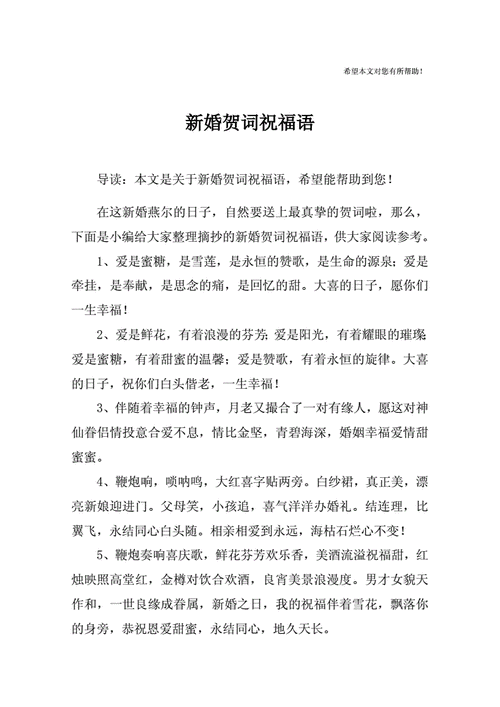 希望本文对您有所帮助！

新婚贺词祝福语

导读：本文是关于新婚贺词祝福语，希望能帮助到您！

在这新婚燕尔的日子，自然要送上最真挚的贺词啦，那么，下面是小编给大家整理摘抄的新婚贺词祝福语，供大家阅读参考。

1、爱是蜜糖，是雪莲，是永恒的赞歌，是生命的源泉；爱是牵挂，是奉献，是思念的痛，是回忆的甜。大喜的日子，愿你们一生幸福！

2、爱是鲜花，有着浪漫的芬芳；爱是阳光，有着耀眼的璀璨；爱是蜜糖，有着甜蜜的温馨；爱是赞歌，有着永恒的旋律。大喜的日子，祝你们白头偕老，一生幸福！

3、伴随着幸福的钟声，月老又撮合了一对有缘人，愿这对神仙眷侣情投意合爱不息，情比金坚，青碧海深，婚姻幸福爱情甜蜜蜜。

4、鞭炮响，唢呐鸣，大红喜字贴两旁。白纱裙，真正美，漂亮新娘迎进门。父母笑，小孩追，喜气洋洋办婚礼。结连理，比翼飞，永结同心白头随。相亲相爱到永远，海枯石烂心不变！

5、鞭炮奏响喜庆歌，鲜花芬芳欢乐香，美酒流溢祝福甜，红烛映照高堂红，金樽对饮合欢酒，良宵美景浪漫度。男才女貌天作和，一世良缘成眷属，新婚之日，我的祝福伴着雪花，飘落你的身旁，恭祝恩爱甜蜜，永结同心，地久天长。